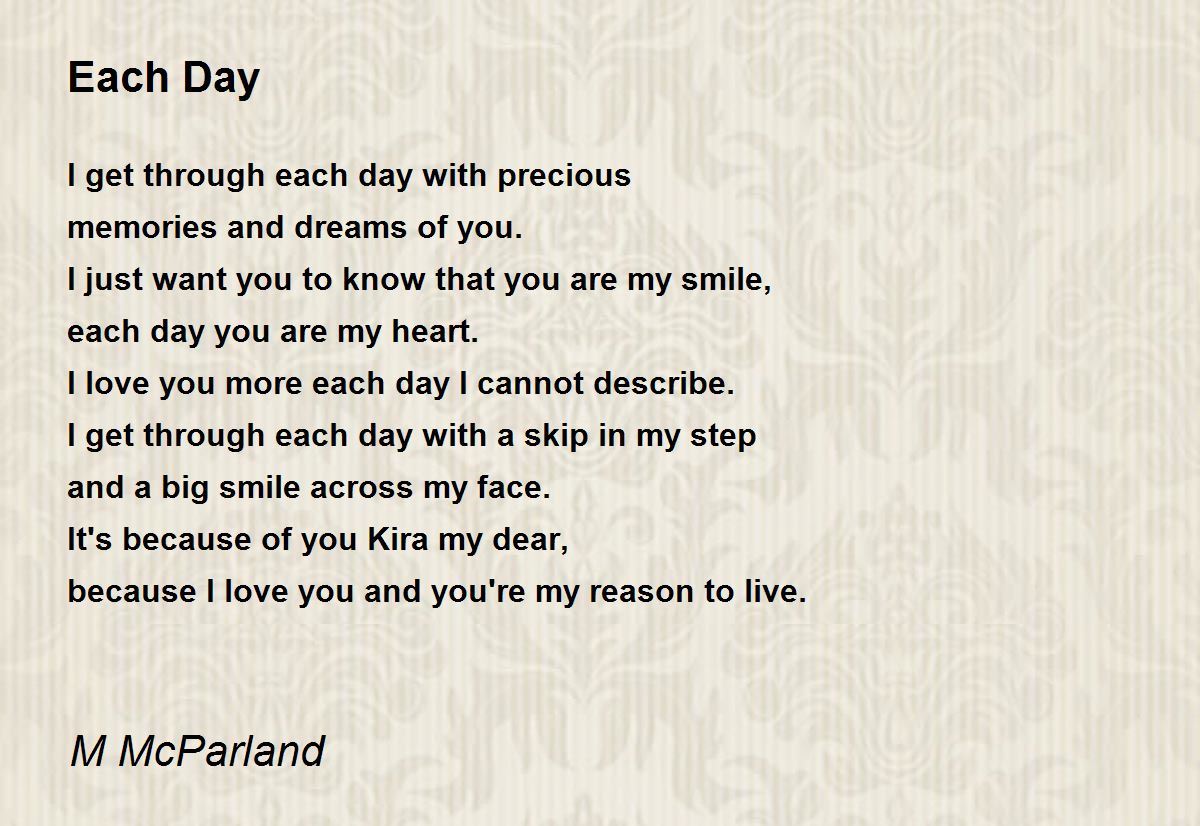 Each Day

I get through each day with precious
memories and dreams of you.
I just want you to know that you are my smile,
each day you are my heart.
I love you more each day I cannot describe.
I get through each day with a skip in my step
and a big smile across my face.
It's because of you Kira my dear,
because I love you and you're my reason to live.

M McParland